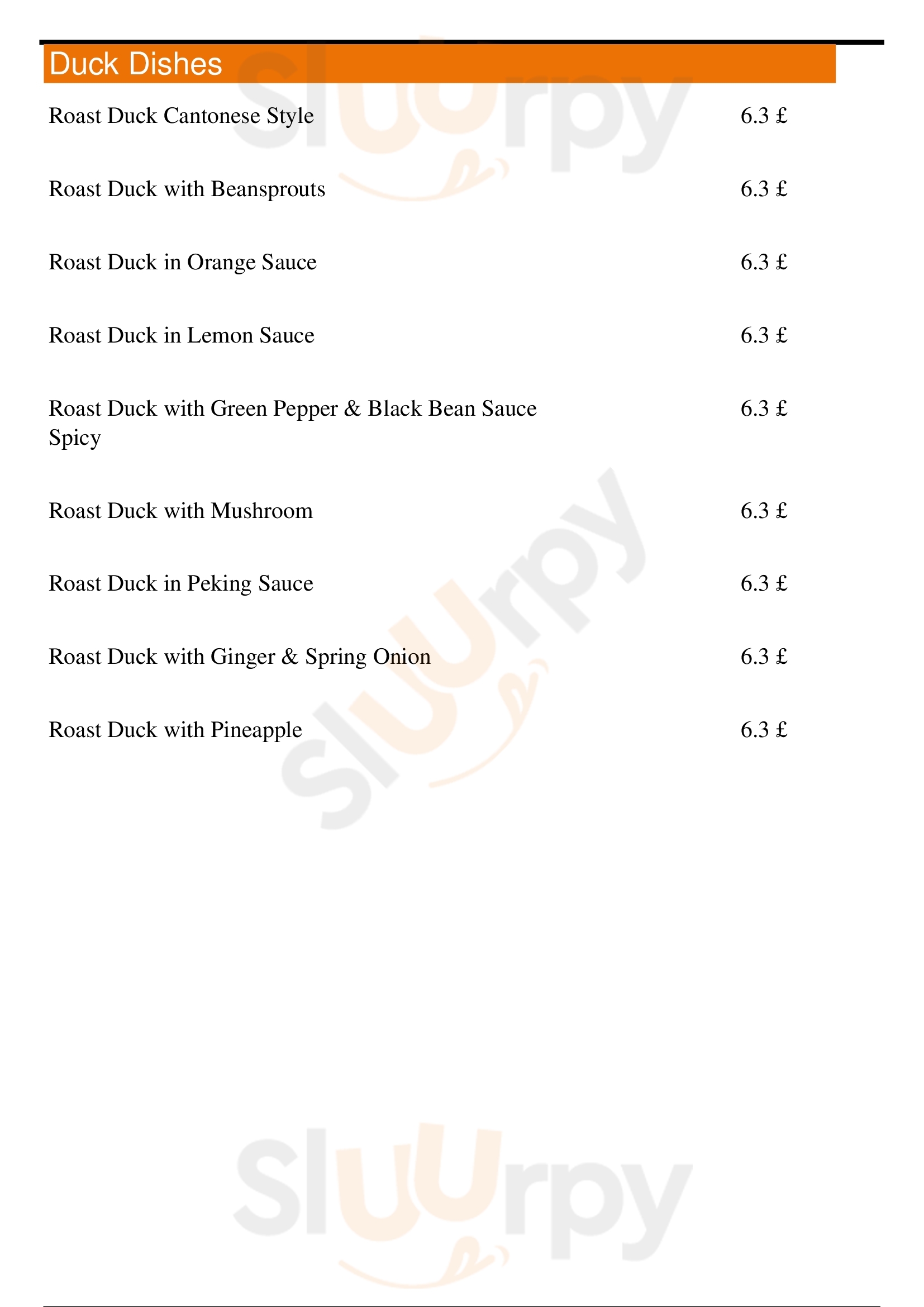 Duck Dishes

Roast Duck Cantonese Style 6.3 £

Roast Duck with Beansprouts 6.3 £

Roast Duck in Orange Sauce 6.3 £

Roast Duck in Lemon Sauce 6.3 £

Roast Duck with Green Pepper & Black Bean Sauce Spicy 6.3 £

Roast Duck with Mushroom 6.3 £

Roast Duck in Peking Sauce 6.3 £

Roast Duck with Ginger & Spring Onion 6.3 £

Roast Duck with Pineapple 6.3 £

Sluurpy

Sluurpy

Sluurpy